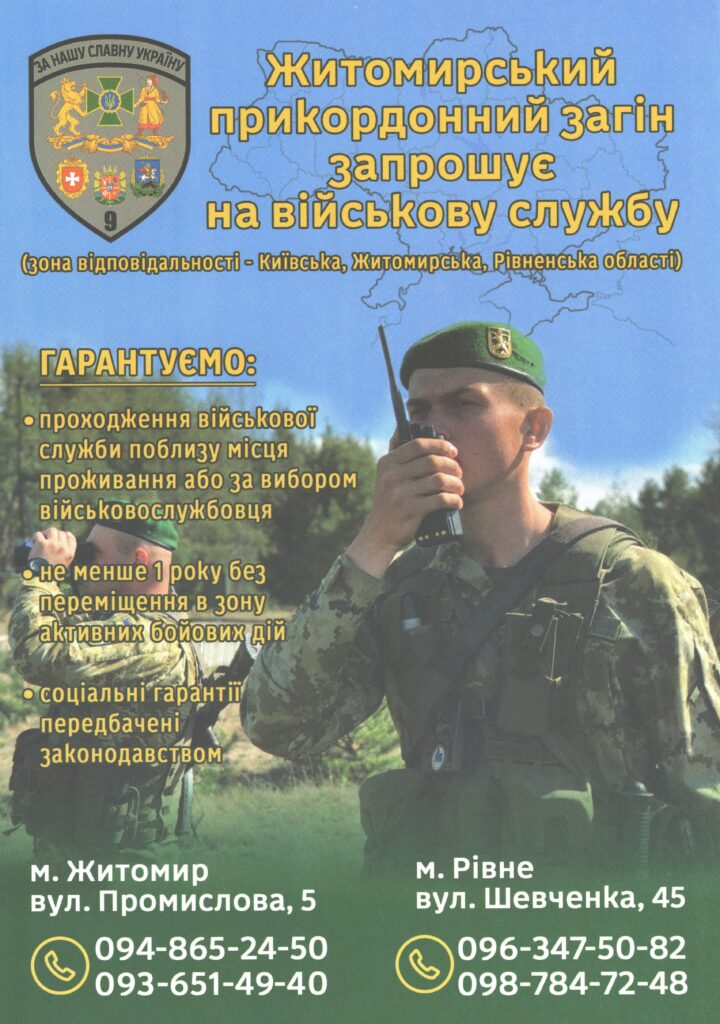 ЗА НАШУ СЛАВНУ УКРАЇНУ

9

Житомирський прикордонний загін запрошує на військову службу

(зона відповідальності - Київська, Житомирська, Рівненська області)

ГАРАНТУЄМО:

• проходження військової служби поблизу місця проживання або за вибором військовослужбовця

• не менше 1 року без переміщення в зону активних бойових дій

• соціальні гарантії передбачені законодавством

м. Житомир
вул. Промислова, 5
094-865-24-50
093-651-49-40

м. Рівне
вул. Шевченка, 45
096-347-50-82
098-784-72-48